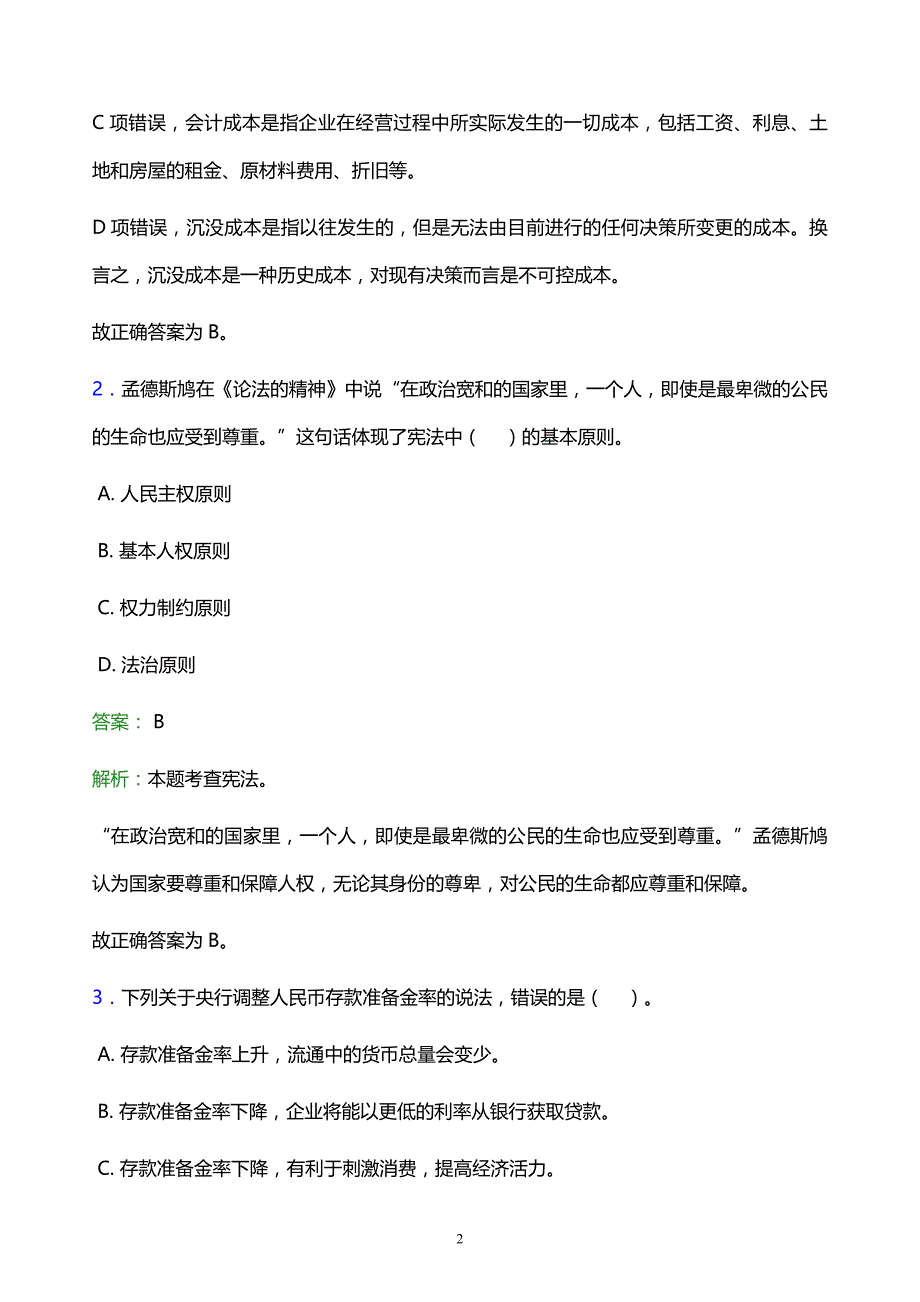 C 项错误，会计成本是指企业在经营过程中所实际发生的一切成本，包括工资、利息、土地和房屋的租金、原材料费用、折旧等。

D 项错误，沉没成本是指以往发生的，但是无法由目前进行的任何决策所变更的成本。换言之，沉没成本是一种历史成本，对现有决策而言是不可控成本。

故正确答案为 B。

2．孟德斯鸠在《论法的精神》中说“在政治宽和的国家里，一个人，即使是最卑微的公民的生命也应受到尊重。”这句话体现了宪法中（　　）的基本原则。

A. 人民主权原则

B. 基本人权原则

C. 权力制约原则

D. 法治原则

答案： B

解析：本题考查宪法。

“在政治宽和的国家里，一个人，即使是最卑微的公民的生命也应受到尊重。”孟德斯鸠认为国家要尊重和保障人权，无论其身份的尊卑，对公民的生命都应尊重和保障。

故正确答案为 B。

3．下列关于央行调整人民币存款准备金率的说法，错误的是（　　）。

A. 存款准备金率上升，流通中的货币总量会变少。

B. 存款准备金率下降，企业将能以更低的利率从银行获取贷款。

C. 存款准备金率下降，有利于刺激消费，提高经济活力。

2